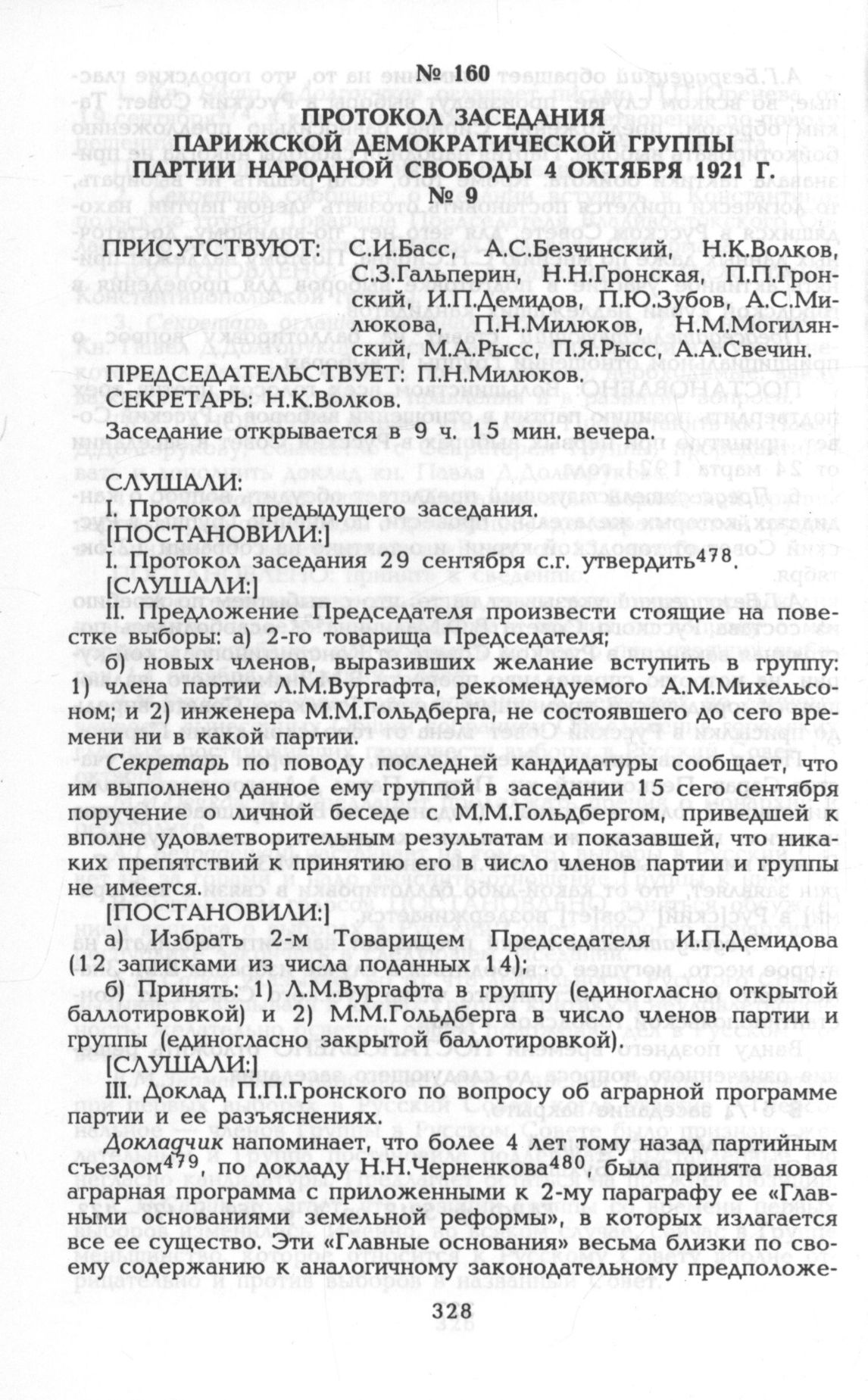 № 160

ПРОТОКОЛ ЗАСЕДАНИЯ ПАРИЖСКОЙ ДЕМОКРАТИЧЕСКОЙ ГРУППЫ ПАРТИИ НАРОДНОЙ СВОБОДЫ 4 ОКТЯБРЯ 1921 Г.
№ 9

ПРИСУТСТВУЮТ: С.И.Басс, А.С.Безчинский, Н.К.Волков, С.З.Гальперин, Н.Н.Гронская, П.П.Гронский, И.П.Демидов, П.Ю.Зубов, А.С.Милюкова, П.Н.Милюков, Н.М.Могилянский, М.А.Рысс, П.Я.Рысс, А.А.Свечин.

ПРЕДСЕДАТЕЛЬСТВУЕТ: П.Н.Милюков.

СЕКРЕТАРЬ: Н.К.Волков.

Заседание открывается в 9 ч. 15 мин. вечера.

СЛУШАЛИ:

I. Протокол предыдущего заседания.

[ПОСТАНОВИЛИ:]

I. Протокол заседания 29 сентября с.г. утвердить$^{478}$.

[СЛУШАЛИ:]

II. Предложение Председателя произвести стоящие на повестке выборы: а) 2-го товарища Председателя;

б) новых членов, выразивших желание вступить в группу: 1) члена партии Л.М.Вургафта, рекомендуемого А.М.Михельсоном; и 2) инженера М.М.Гольдберга, не состоявшего до сего времени ни в какой партии.

Секретарь по поводу последней кандидатуры сообщает, что им выполнено данное ему группой в заседании 15 сего сентября поручение о личной беседе с М.М.Гольдбергом, приведшей к вполне удовлетворительным результатам и показавшей, что никаких препятствий к принятию его в число членов партии и группы не имеется.

[ПОСТАНОВИЛИ:]

а) Избрать 2-м Товарищем Председателя И.П.Демидова (12 записками из числа поданных 14);

б) Принять: 1) Л.М.Вургафта в группу (единогласно открытой баллотировкой) и 2) М.М.Гольдберга в число членов партии и группы (единогласно закрытой баллотировкой).

[СЛУШАЛИ:]

III. Доклад П.П.Гронского по вопросу об аграрной программе партии и ее разъяснениях.

Докладчик напоминает, что более 4 лет тому назад партийным съездом$^{479}$, по докладу Н.Н.Черненкова$^{480}$, была принята новая аграрная программа с приложенными к 2-му параграфу ее «Главными основаниями земельной реформы», в которых излагается все ее существо. Эти «Главные основания» весьма близки по своему содержанию к аналогичному законодательному предположе-

328